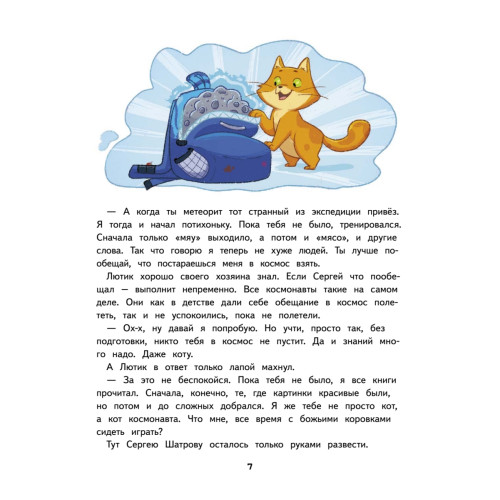 — А когда ты метеорит тот странный из экспедиции привёз. Я тогда и начал потихоньку. Пока тебя не было, тренировался. Сначала только «мяу» выходило, а потом и «мясо», и другие слова. Так что говорю я теперь не хуже людей. Ты лучше пообещай, что постараешься меня в космос взять.

Лютик хорошо своего хозяина знал. Если Сергей что пообещал — выполнит непременно. Все космонавты такие на самом деле. Они как в детстве дали себе обещание в космос полететь, так и не успокоились, пока не полетели.

— Ох-х, ну давай я попробую. Но учти, просто так, без подготовки, никто тебя в космос не пустит. Да и знаний много надо. Даже коту.

А Лютик в ответ только лапой махнул.

— За это не беспокойся. Пока тебя не было, я все книги прочитал. Сначала, конечно, те, где картинки красивые были, но потом и до сложных добрался. Я же тебе не просто кот, а кот космонавта. Что мне, все время с божьими коровками сидеть играть?

Тут Сергею Шатрову осталось только руками развести.

7